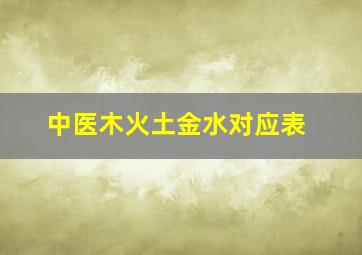 中医木火土金水对应表